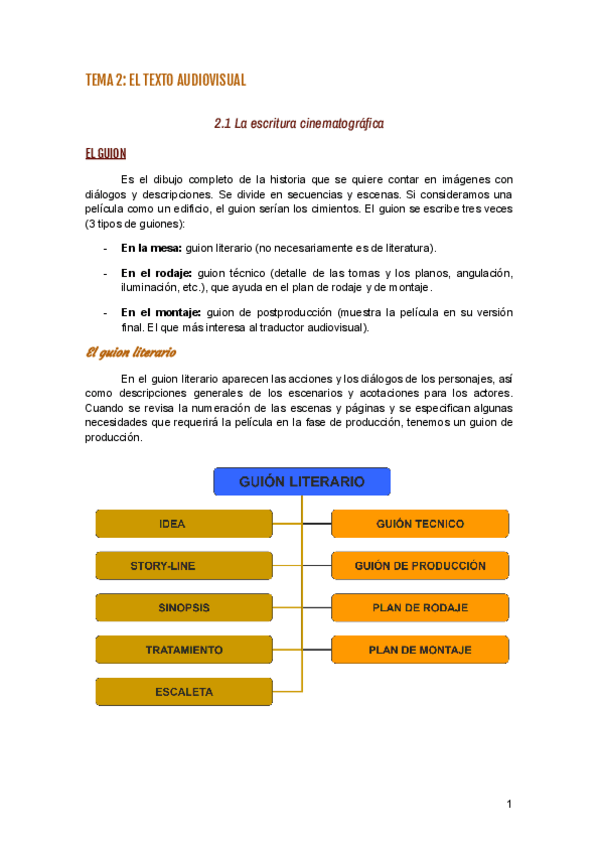 TEMA 2: EL TEXTO AUDIOVISUAL

2.1 La escritura cinematográfica

EL GUION

Es el dibujo completo de la historia que se quiere contar en imágenes con diálogos y descripciones. Se divide en secuencias y escenas. Si consideramos una película como un edificio, el guion serían los cimientos. El guion se escribe tres veces (3 tipos de guiones):

- **En la mesa:** guion literario (no necesariamente es de literatura).
- **En el rodaje:** guion técnico (detalle de las tomas y los planos, angulación, iluminación, etc.), que ayuda en el plan de rodaje y de montaje.
- **En el montaje:** guion de postproducción (muestra la película en su versión final. El que más interesa al traductor audiovisual).

El guion literario

En el guion literario aparecen las acciones y los diálogos de los personajes, así como descripciones generales de los escenarios y acotaciones para los actores. Cuando se revisa la numeración de las escenas y páginas y se especifican algunas necesidades que requerirá la película en la fase de producción, tenemos un guion de producción.

GUIÓN LITERARIO

IDEA
STORY-LINE
SINOPSIS
TRATAMIENTO
ESCALETA

GUIÓN TECNICO
GUIÓN DE PRODUCCIÓN
PLAN DE RODAJE
PLAN DE MONTAJE

1